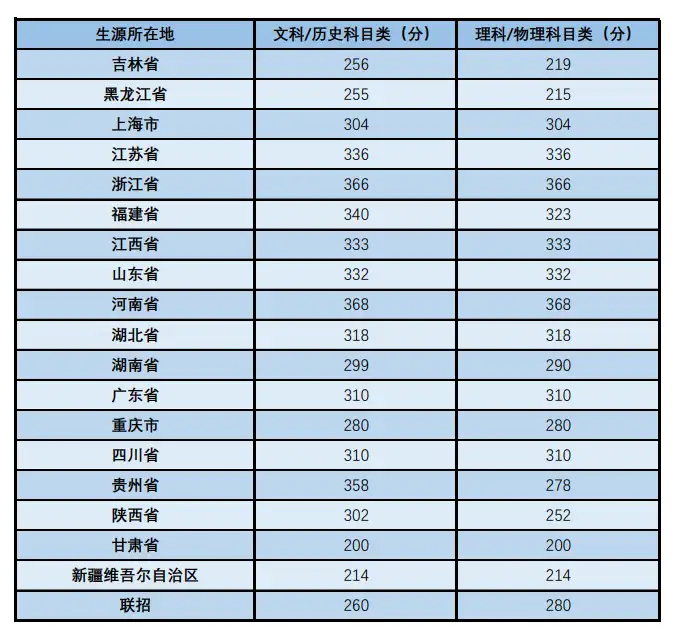 | 生源所在地 | 文科/历史科目类（分） | 理科/物理科目类（分） |
|---|---|---|
| 吉林省 | 256 | 219 |
| 黑龙江省 | 255 | 215 |
| 上海市 | 304 | 304 |
| 江苏省 | 336 | 336 |
| 浙江省 | 366 | 366 |
| 福建省 | 340 | 323 |
| 江西省 | 333 | 333 |
| 山东省 | 332 | 332 |
| 河南省 | 368 | 368 |
| 湖北省 | 318 | 318 |
| 湖南省 | 299 | 290 |
| 广东省 | 310 | 310 |
| 重庆市 | 280 | 280 |
| 四川省 | 310 | 310 |
| 贵州省 | 358 | 278 |
| 陕西省 | 302 | 252 |
| 甘肃省 | 200 | 200 |
| 新疆维吾尔自治区 | 214 | 214 |
| 联招 | 260 | 280 |